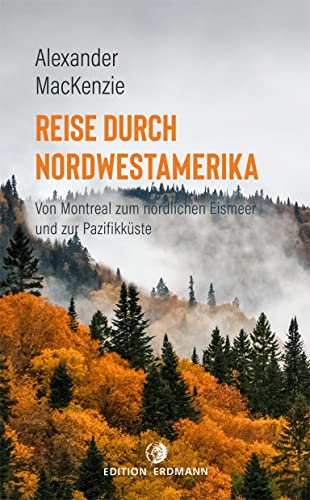 Alexander MacKenzie

REISE DURCH NORDWESTAMERIKA

Von Montreal zum nördlichen Eismeer und zur Pazifikküste

EDITION ERDMANN